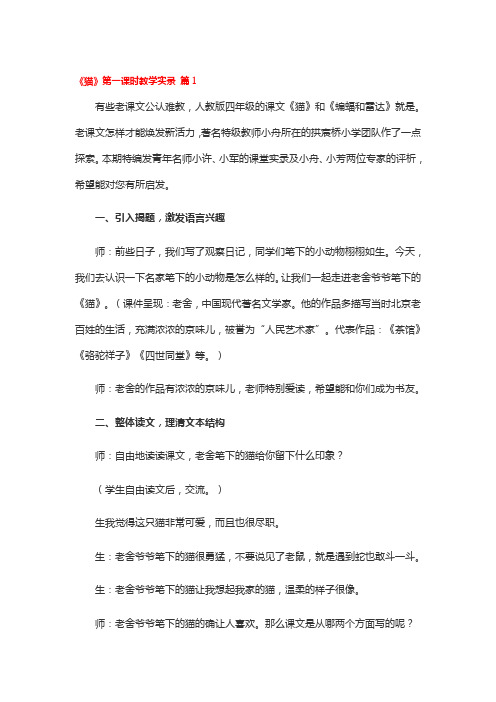 《猫》第一课时教学实录 篇1

有些老课文公认难教，人教版四年级的课文《猫》和《蝙蝠和雷达》就是。老课文怎样才能焕发新活力，著名特级教师小舟所在的拱宸桥小学团队作了一点探索。本期特编发青年名师小许、小军的课堂实录及小舟、小芳两位专家的评析，希望能对您有所启发。

一、引入揭题，激发语言兴趣

师：前些日子，我们写了观察日记，同学们笔下的小动物栩栩如生。今天，我们去认识一下名家笔下的小动物是怎么样的。让我们一起走进老舍爷爷笔下的《猫》。（课件呈现：老舍，中国现代著名文学家。他的作品多描写当时北京老百姓的生活，充满浓浓的京味儿，被誉为“人民艺术家”。代表作品：《茶馆》《骆驼祥子》《四世同堂》等。）

师：老舍的作品有浓浓的京味儿，老师特别爱读，希望能和你们成为书友。

二、整体读文，理清文本结构

师：自由地读读课文，老舍笔下的猫给你留下什么印象？

（学生自由读文后，交流。）

生我觉得这只猫非常可爱，而且也很尽职。

生：老舍爷爷笔下的猫很勇猛，不要说见了老鼠，就是遇到蛇也敢斗一斗。

生：老舍爷爷笔下的猫让我想起我家的猫，温柔的样子很像。

师：老舍爷爷笔下的猫的确让人喜欢。那么课文是从哪两个方面写的呢？